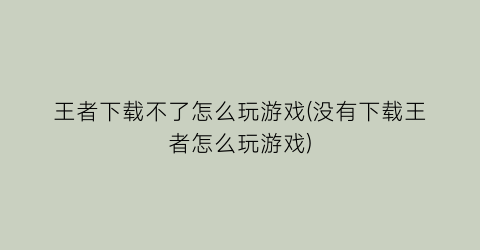 王者下载不了怎么玩游戏(没有下载王者怎么玩游戏)